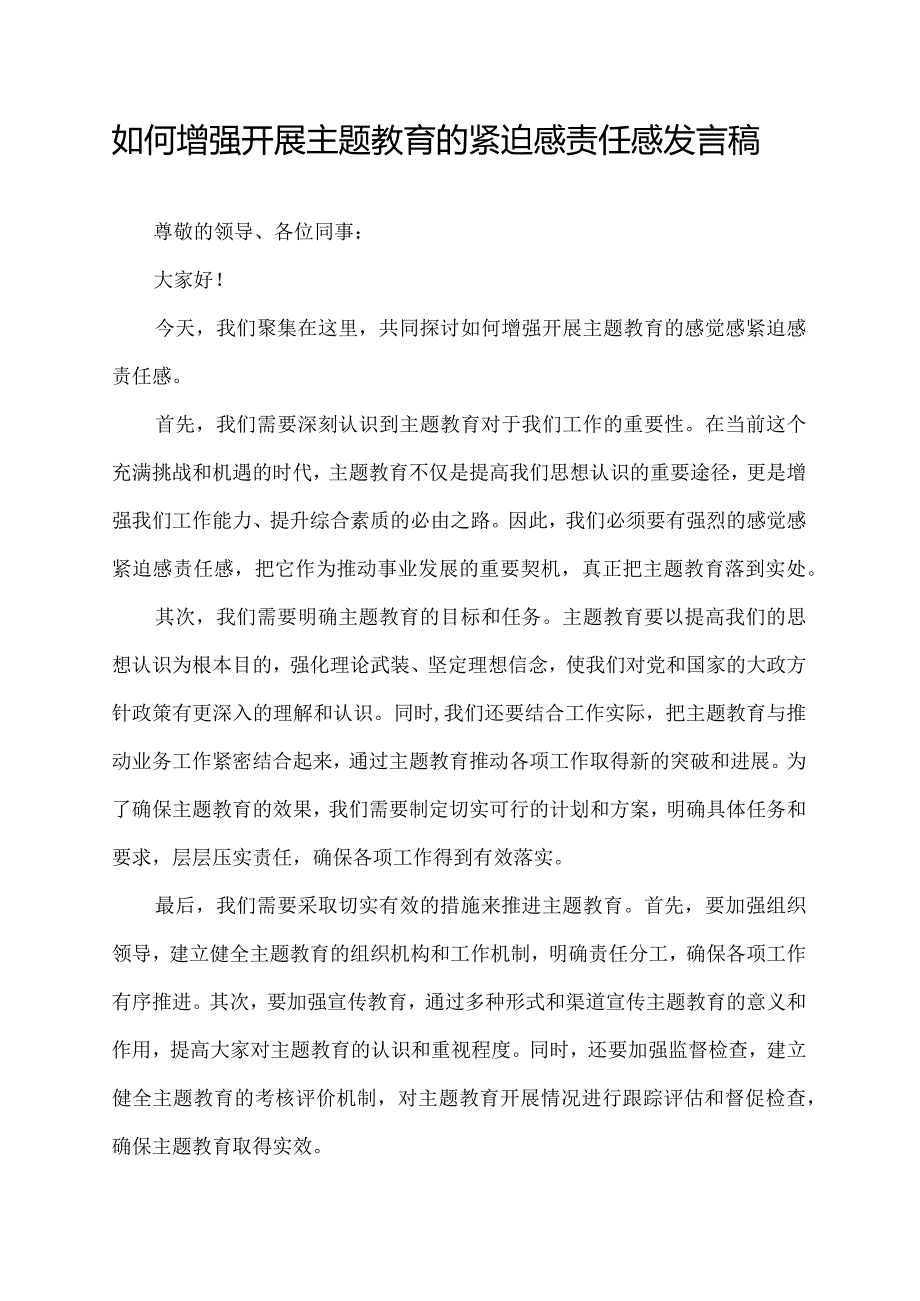 如何增强开展主题教育的紧迫感责任感发言稿

尊敬的领导、各位同事：

大家好！

今天，我们聚集在这里，共同探讨如何增强开展主题教育的感觉感紧迫感责任感。

首先，我们需要深刻认识到主题教育对于我们工作的重要性。在当前这个充满挑战和机遇的时代，主题教育不仅是提高我们思想认识的重要途径，更是增强我们工作能力、提升综合素质的必由之路。因此，我们必须要有强烈的感觉感紧迫感责任感，把它作为推动事业发展的重要契机，真正把主题教育落到实处。

其次，我们需要明确主题教育的目标和任务。主题教育要以提高我们的思想认识为根本目的，强化理论武装、坚定理想信念，使我们对党和国家的大政方针政策有更深入的理解和认识。同时，我们还要结合工作实际，把主题教育与推动业务工作紧密结合起来，通过主题教育推动各项工作取得新的突破和进展。为了确保主题教育的效果，我们需要制定切实可行的计划和方案，明确具体任务和要求，层层压实责任，确保各项工作得到有效落实。

最后，我们需要采取切实有效的措施来推进主题教育。首先，要加强组织领导，建立健全主题教育的组织机构和工作机制，明确责任分工，确保各项工作有序推进。其次，要加强宣传教育，通过多种形式和渠道宣传主题教育的意义和作用，提高大家对主题教育的认识和重视程度。同时，还要加强监督检查，建立健全主题教育的考核评价机制，对主题教育开展情况进行跟踪评估和督促检查，确保主题教育取得实效。